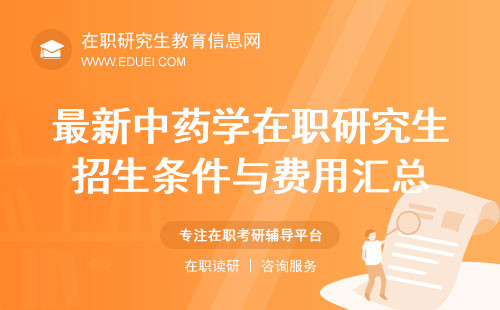 在职研究生教育信息网
WWW.EDUEI.COM

最新中药学在职研究生招生条件与费用汇总

专注在职考研辅导平台

在职读研 | 咨询服务